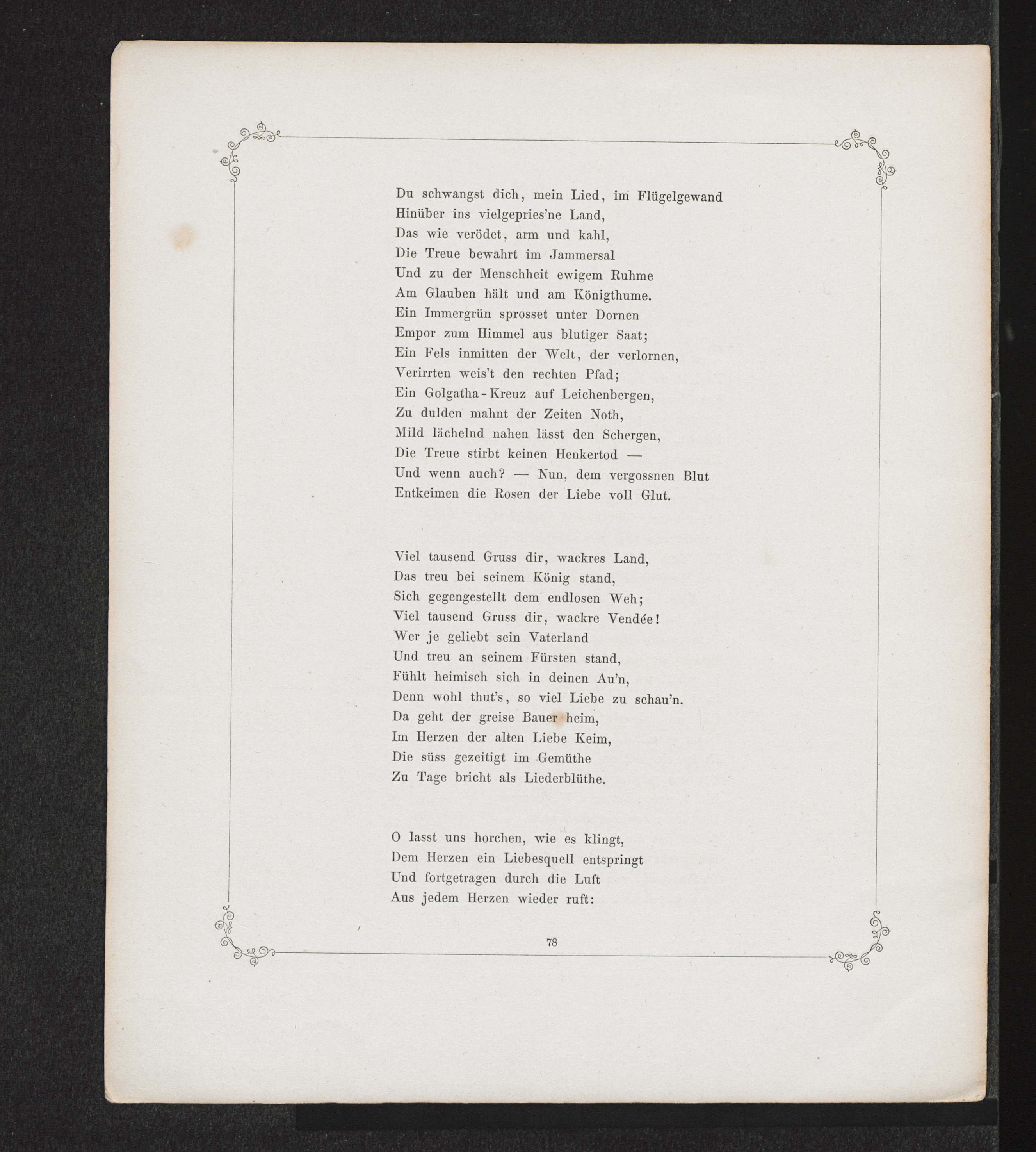 Du schwangst dich, mein Lied, im Flügelgewand
Hinüber ins vielgepries'ne Land,
Das wie verödet, arm und kahl,
Die Treue bewahrt im Jammersal
Und zu der Menschheit ewigem Ruhme
Am Glauben hält und am Königthume.
Ein Immergrün sprosset unter Dornen
Empor zum Himmel aus blutiger Saat;
Ein Fels inmitten der Welt, der verlornen,
Verirrten weis't den rechten Pfad;
Ein Golgatha-Kreuz auf Leichenbergen,
Zu dulden mahnt der Zeiten Noth,
Mild lächelnd nahen lässt den Schergen,
Die Treue stirbt keinen Henkertod —
Und wenn auch? — Nun, dem vergossnen Blut
Entkeimen die Rosen der Liebe voll Glut.

Viel tausend Gruss dir, wackres Land,
Das treu bei seinem König stand,
Sich gegengestellt dem endlosen Weh;
Viel tausend Gruss dir, wackre Vendée!
Wer je geliebt sein Vaterland
Und treu an seinem Fürsten stand,
Fühlt heimisch sich in deinen Au'n,
Denn wohl thut's, so viel Liebe zu schau'n.
Da geht der greise Bauer heim,
Im Herzen der alten Liebe Keim,
Die süss gezeitigt im Gemüthe
Zu Tage bricht als Liederblüthe.

O lasst uns horchen, wie es klingt,
Dem Herzen ein Liebesquell entspringt
Und fortgetragen durch die Luft
Aus jedem Herzen wieder ruft:

78